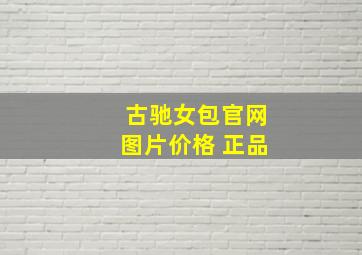 古驰女包官网
图片价格 正品